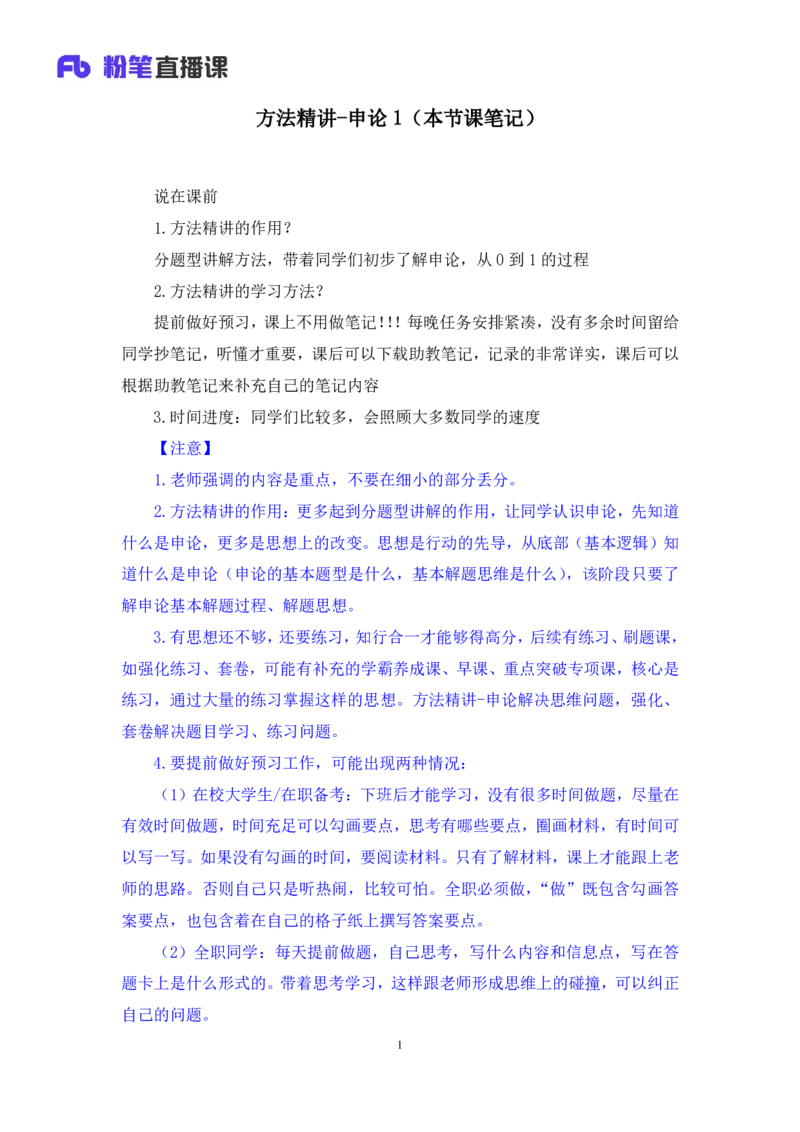 Fb 粉笔直播课

方法精讲-申论 1（本节课笔记）

说在课前

1.方法精讲的作用？

分题型讲解方法，带着同学们初步了解申论，从 0 到 1 的过程

2.方法精讲的学习方法？

提前做好预习，课上不用做笔记!!! 每晚任务安排紧凑，没有多余时间留给同学抄笔记，听懂才重要，课后可以下载助教笔记，记录的非常详实，课后可以根据助教笔记来补充自己的笔记内容

3.时间进度：同学们比较多，会照顾大多数同学的速度

【注意】

1.老师强调的内容是重点，不要在细小的部分丢分。

2.方法精讲的作用：更多起到分题型讲解的作用，让同学认识申论，先知道什么是申论，更多是思想上的改变。思想是行动的先导，从底部（基本逻辑）知道什么是申论（申论的基本题型是什么，基本解题思维是什么），该阶段只要了解申论基本解题过程、解题思想。

3.有思想还不够，还要练习，知行合一才能够得高分，后续有练习、刷题课，如强化练习、套卷，可能有补充的学霸养成课、早课、重点突破专项课，核心是练习，通过大量的练习掌握这样的思想。方法精讲-申论解决思维问题，强化、套卷解决题目学习、练习问题。

4.要提前做好预习工作，可能出现两种情况：

（1）在校大学生/在职备考：下班后才能学习，没有很多时间做题，尽量在有效时间做题，时间充足可以勾画要点，思考有哪些要点，圈画材料，有时间可以写一写。如果没有勾画的时间，要阅读材料。只有了解材料，课上才能跟上老师的思路。否则自己只是听热闹，比较可怕。全职必须做，“做”既包含勾画答案要点，也包含着在自己的格子纸上撰写答案要点。

（2）全职同学：每天提前做题，自己思考，写什么内容和信息点，写在答题卡上是什么形式的。带着思考学习，这样跟老师形成思维上的碰撞，可以纠正自己的问题。

1